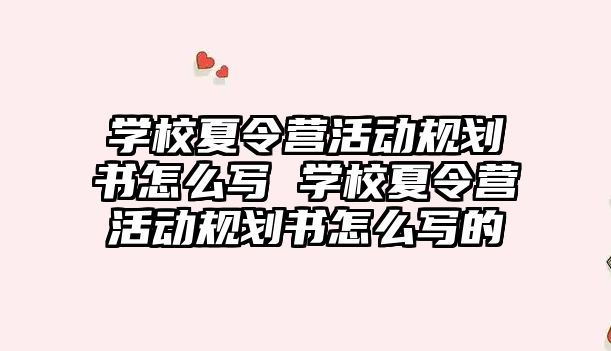 学校夏令营活动规划书怎么写 学校夏令营活动规划书怎么写的